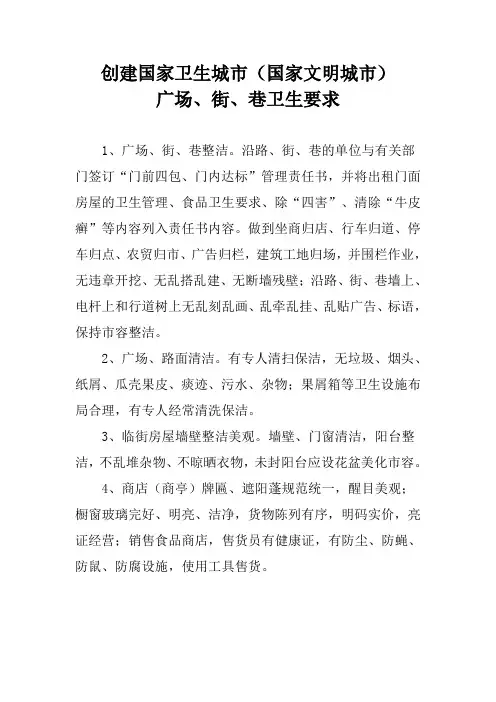 创建国家卫生城市（国家文明城市）
广场、街、巷卫生要求

1、广场、街、巷整洁。沿路、街、巷的单位与有关部门签订“门前四包、门内达标”管理责任书，并将出租门面房屋的卫生管理、食品卫生要求、除“四害”、清除“牛皮癣”等内容列入责任书内容。做到坐商归店、行车归道、停车归点、农贸归市、广告归栏，建筑工地归场，并围栏作业，无违章开挖、无乱搭乱建、无断墙残壁；沿路、街、巷墙上、电杆上和行道树上无乱刻乱画、乱牵乱挂、乱贴广告、标语，保持市容整洁。

2、广场、路面清洁。有专人清扫保洁，无垃圾、烟头、纸屑、瓜壳果皮、痰迹、污水、杂物；果屑箱等卫生设施布局合理，有专人经常清洗保洁。

3、临街房屋墙壁整洁美观。墙壁、门窗清洁，阳台整洁，不乱堆杂物、不晾晒衣物，未封阳台应设花盆美化市容。

4、商店（商亭）牌匾、遮阳蓬规范统一，醒目美观；橱窗玻璃完好、明亮、洁净，货物陈列有序，明码实价，亮证经营；销售食品商店，售货员有健康证，有防尘、防蝇、防鼠、防腐设施，使用工具售货。